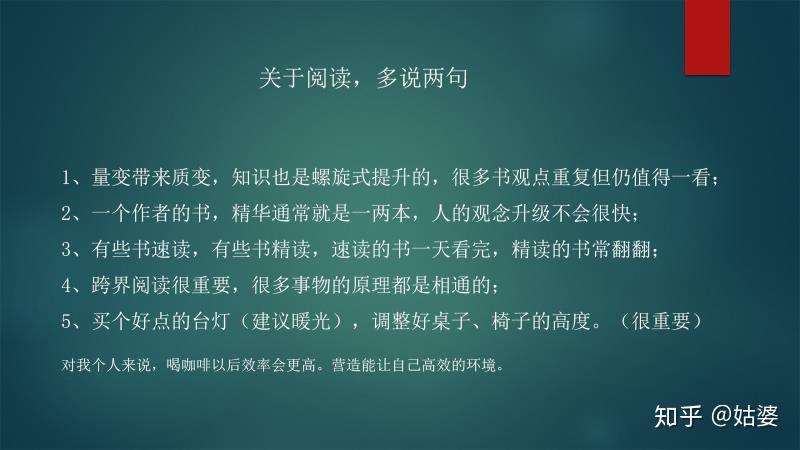 关于阅读，多说两句

1、量变带来质变，知识也是螺旋式提升的，很多书观点重复但仍值得一看；

2、一个作者的书，精华通常就是一两本，人的观念升级不会很快；

3、有些书速读，有些书精读，速读的书一天看完，精读的书常翻翻；

4、跨界阅读很重要，很多事物的原理都是相通的；

5、买个好点的台灯（建议暖光），调整好桌子、椅子的高度。（很重要）

对我个人来说，喝咖啡以后效率会更高。营造能让自己高效的环境。

知乎 @姑婆